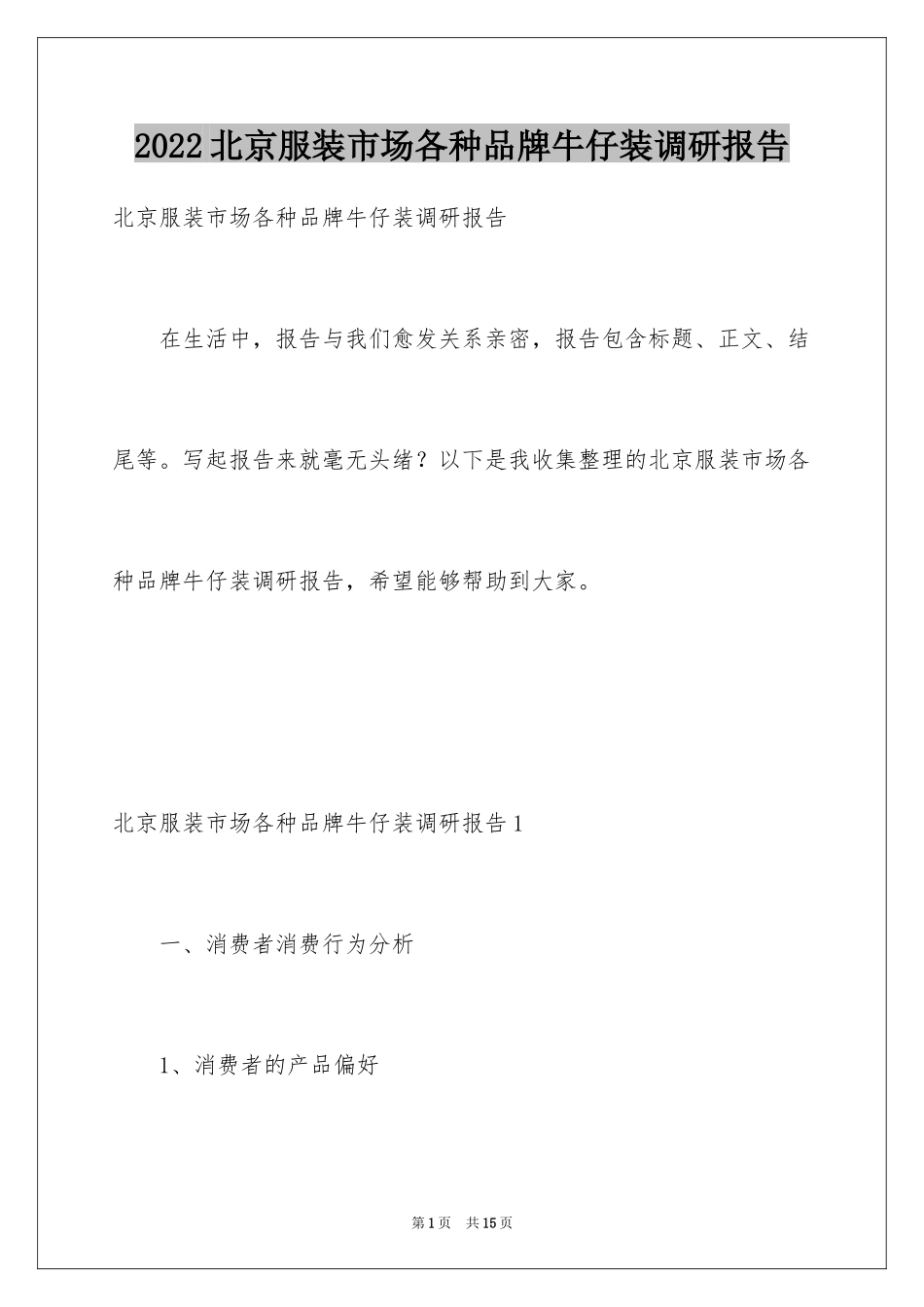 2022北京服装市场各种品牌牛仔装调研报告

北京服装市场各种品牌牛仔装调研报告

在生活中，报告与我们愈发关系亲密，报告包含标题、正文、结尾等。写起报告来就毫无头绪？以下是我收集整理的北京服装市场各种品牌牛仔装调研报告，希望能够帮助到大家。

北京服装市场各种品牌牛仔装调研报告1

一、消费者消费行为分析

1、消费者的产品偏好

第1页 共15页